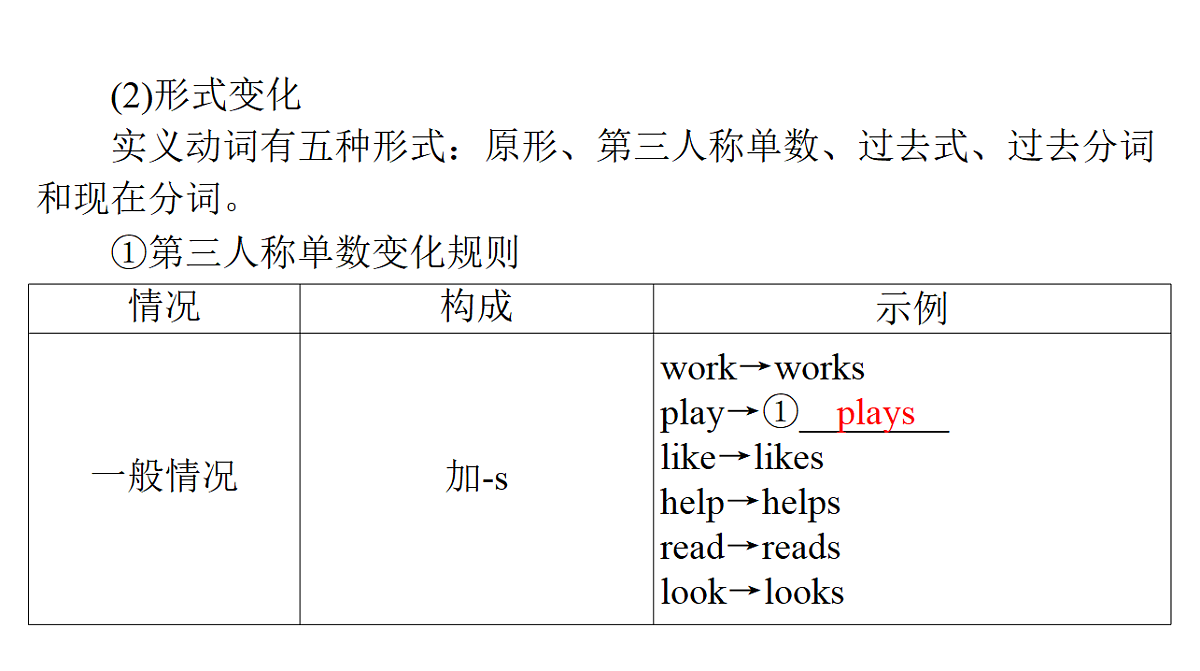 (2)形式变化

实义动词有五种形式：原形、第三人称单数、过去式、过去分词和现在分词。

①第三人称单数变化规则

| 情况 | 构成 | 示例 |
|---|---|---|
| 一般情况 | 加-s | work→works<br>play→①\_\_plays\_\_<br>like→likes<br>help→helps<br>read→reads<br>look→looks |